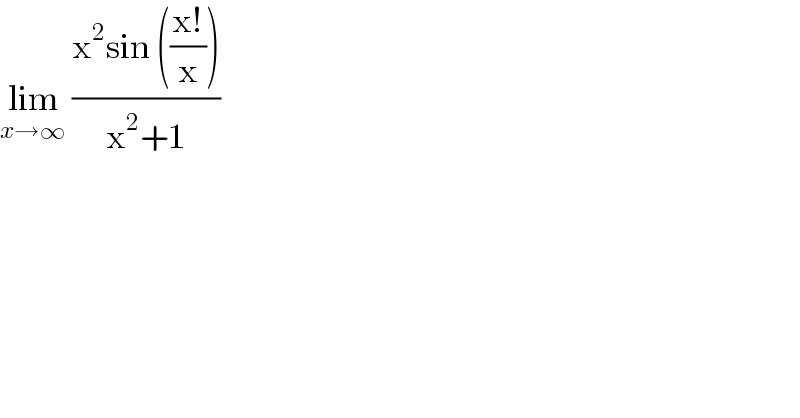 $\lim_{x\to\infty} \frac{x^2\sin\left(\frac{x!}{x}\right)}{x^2+1}$